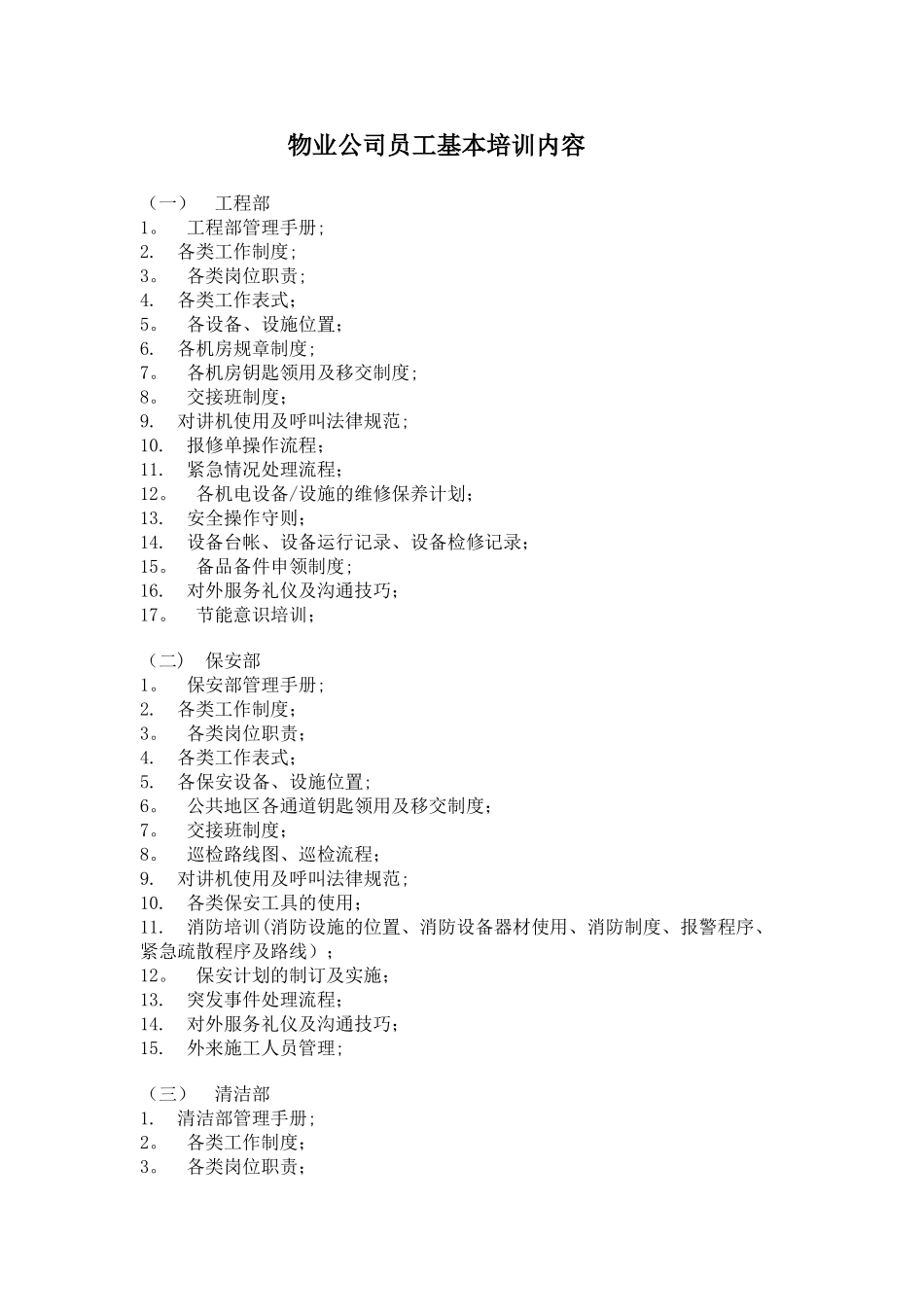 物业公司员工基本培训内容

（一） 工程部
1。 工程部管理手册;
2. 各类工作制度;
3。 各类岗位职责;
4. 各类工作表式;
5。 各设备、设施位置;
6. 各机房规章制度;
7。 各机房钥匙领用及移交制度;
8。 交接班制度;
9. 对讲机使用及呼叫法律规范;
10. 报修单操作流程;
11. 紧急情况处理流程;
12。 各机电设备/设施的维修保养计划;
13. 安全操作守则;
14. 设备台帐、设备运行记录、设备检修记录;
15。 备品备件申领制度;
16. 对外服务礼仪及沟通技巧;
17。 节能意识培训;

（二） 保安部
1。 保安部管理手册;
2. 各类工作制度;
3。 各类岗位职责;
4. 各类工作表式;
5. 各保安设备、设施位置;
6。 公共地区各通道钥匙领用及移交制度;
7。 交接班制度;
8。 巡检路线图、巡检流程;
9. 对讲机使用及呼叫法律规范;
10. 各类保安工具的使用;
11. 消防培训(消防设施的位置、消防设备器材使用、消防制度、报警程序、紧急疏散程序及路线）;
12。 保安计划的制订及实施;
13. 突发事件处理流程;
14. 对外服务礼仪及沟通技巧;
15. 外来施工人员管理;

（三） 清洁部
1. 清洁部管理手册;
2。 各类工作制度;
3。 各类岗位职责;